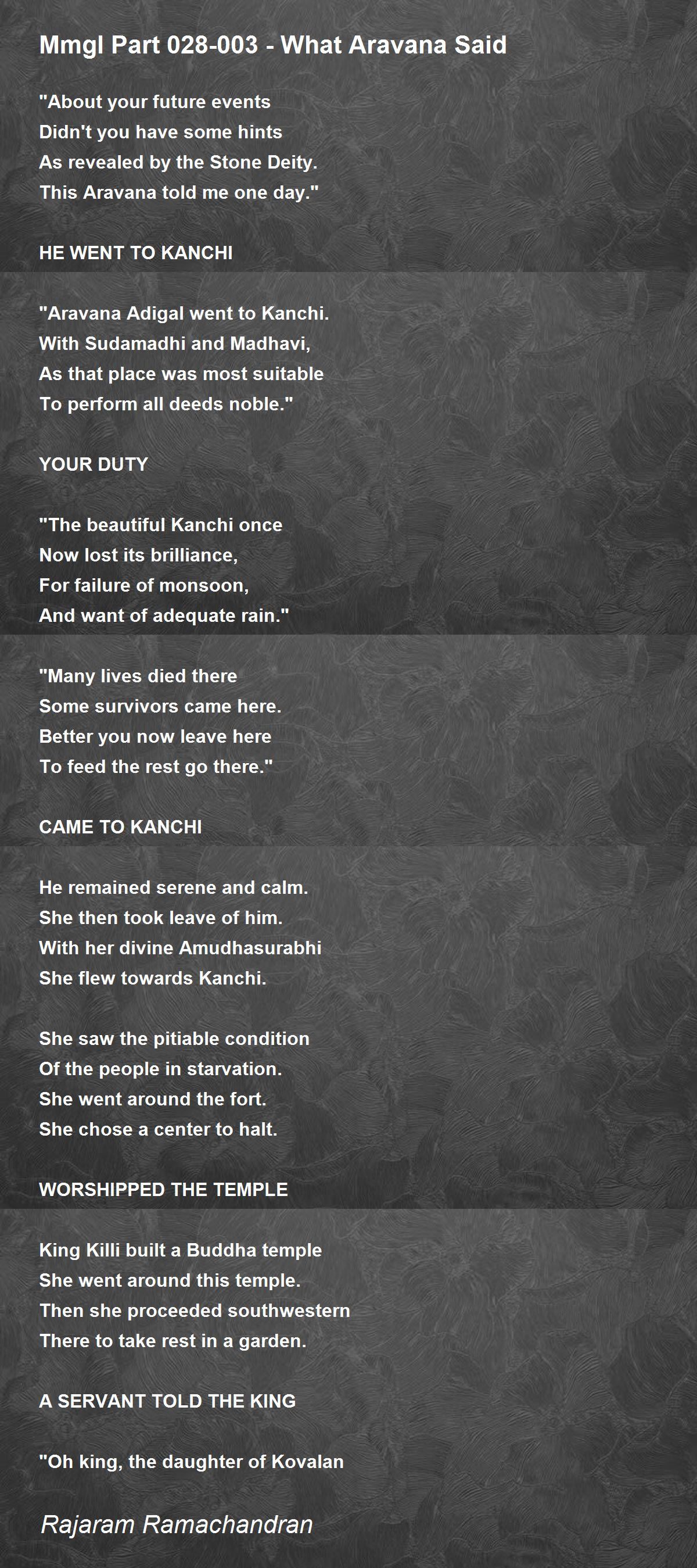 Mmgl Part 028-003 - What Aravana Said

"About your future events
Didn't you have some hints
As revealed by the Stone Deity.
This Aravana told me one day."

HE WENT TO KANCHI

"Aravana Adigal went to Kanchi.
With Sudamadhi and Madhavi,
As that place was most suitable
To perform all deeds noble."

YOUR DUTY

"The beautiful Kanchi once
Now lost its brilliance,
For failure of monsoon,
And want of adequate rain."

"Many lives died there
Some survivors came here.
Better you now leave here
To feed the rest go there."

CAME TO KANCHI

He remained serene and calm.
She then took leave of him.
With her divine Amudhasurabhi
She flew towards Kanchi.

She saw the pitiable condition
Of the people in starvation.
She went around the fort.
She chose a center to halt.

WORSHIPPED THE TEMPLE

King Killi built a Buddha temple
She went around this temple.
Then she proceeded southwestern
There to take rest in a garden.

A SERVANT TOLD THE KING

"Oh king, the daughter of Kovalan

Rajaram Ramachandran